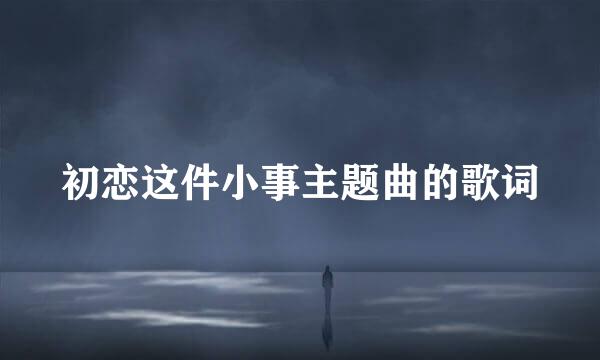 初恋这件小事主题曲的歌词